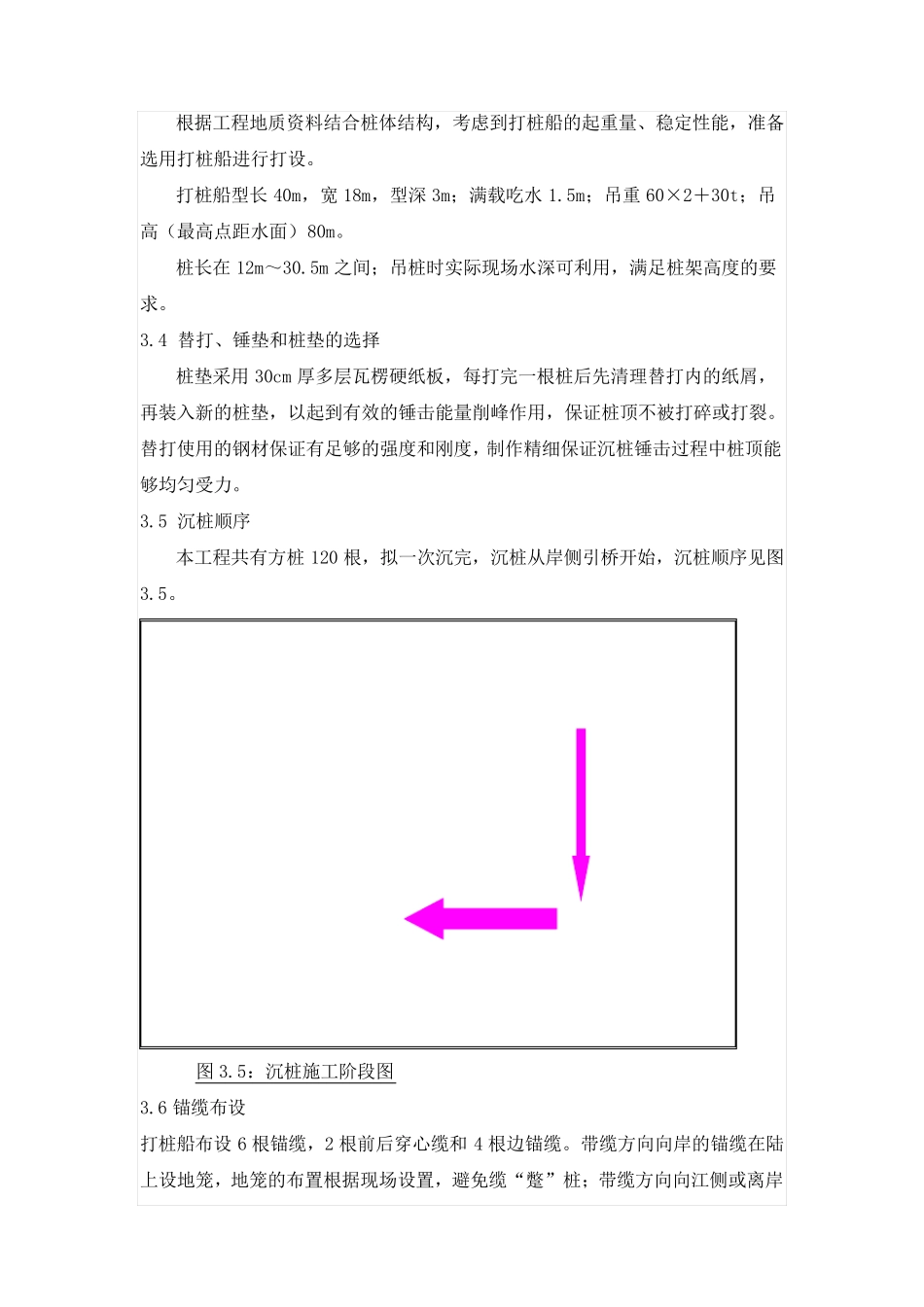 根据工程地质资料结合桩体结构，考虑到打桩船的起重量、稳定性能，准备选用打桩船进行打设。

打桩船型长 40m，宽 18m，型深 3m；满载吃水 1.5m；吊重 60×2＋30t；吊高（最高点距水面）80m。

桩长在 12m～30.5m 之间；吊桩时实际现场水深可利用，满足桩架高度的要求。

3.4 替打、锤垫和桩垫的选择

桩垫采用 30cm 厚多层瓦楞硬纸板，每打完一根桩后先清理替打内的纸屑，再装入新的桩垫，以起到有效的锤击能量削峰作用，保证桩顶不被打碎或打裂。替打使用的钢材保证有足够的强度和刚度，制作精细保证沉桩锤击过程中桩顶能够均匀受力。

3.5 沉桩顺序

本工程共有方桩 120 根，拟一次沉完，沉桩从岸侧引桥开始，沉桩顺序见图 3.5。

图 3.5：沉桩施工阶段图

3.6 锚缆布设

打桩船布设 6 根锚缆，2 根前后穿心缆和 4 根边锚缆。带缆方向向岸的锚缆在陆上设地笼，地笼的布置根据现场设置，避免缆“蹩”桩；带缆方向向江侧或离岸